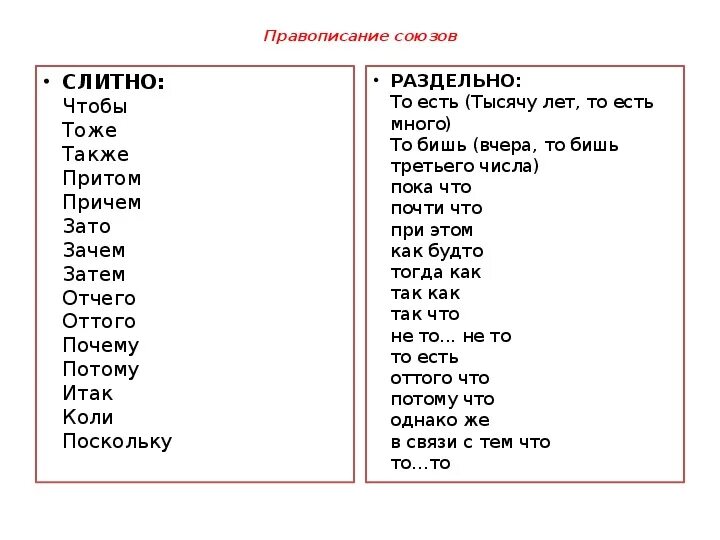 Правописание союзов

• СЛИТНО:
Чтобы
Тоже
Также
Притом
Причем
Зато
Зачем
Затем
Отчего
Оттого
Почему
Потому
Итак
Коли
Поскольку

• РАЗДЕЛЬНО:
То есть (Тысячу лет, то есть много)
То бишь (вчера, то бишь третьего числа)
пока что
почти что
при этом
как будто
тогда как
так как
так что
не то... не то
то есть
оттого что
потому что
однако же
в связи с тем что
то...то